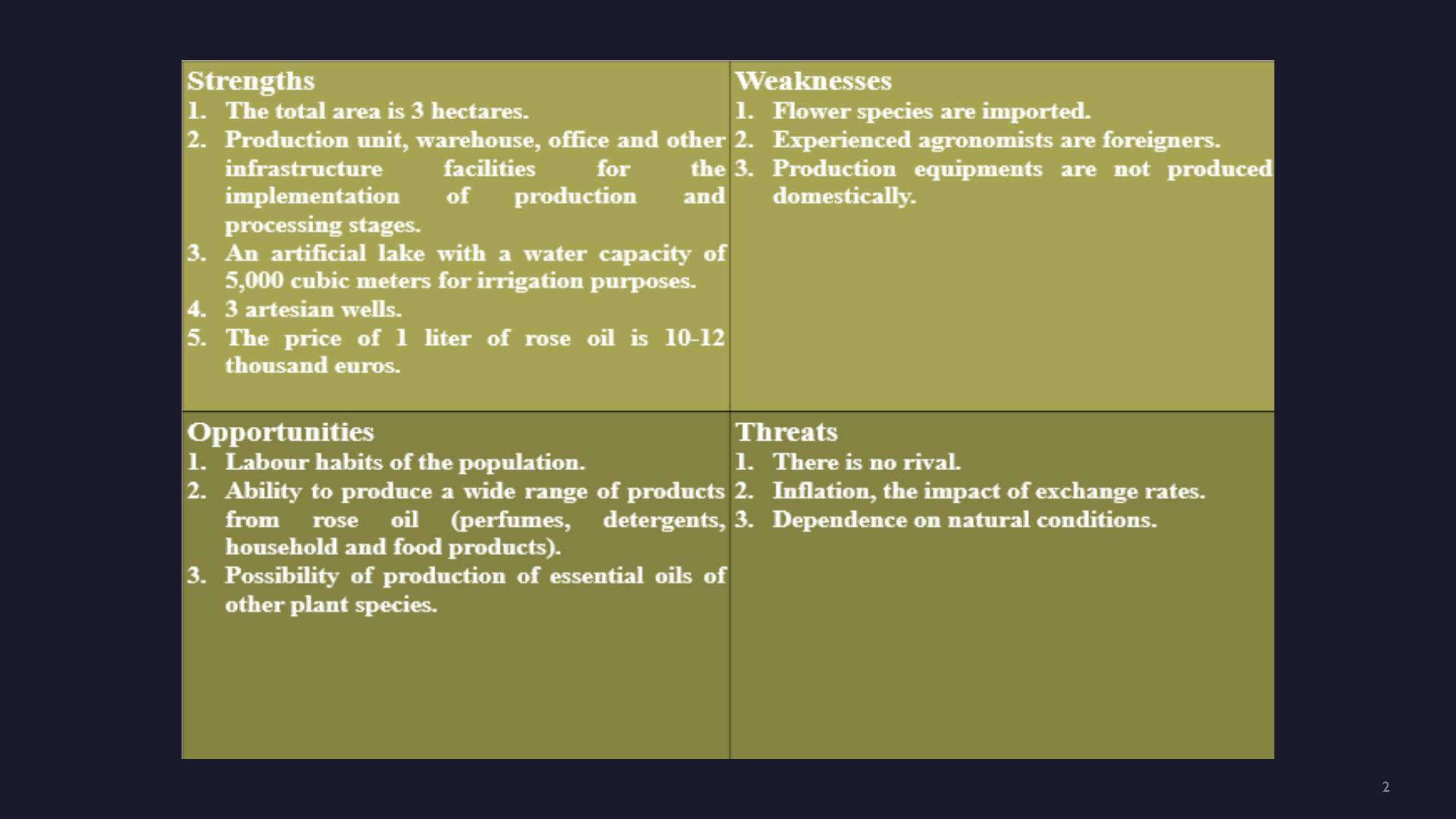 | Strengths<br>1. The total area is 3 hectares.<br>2. Production unit, warehouse, office and other infrastructure facilities for the implementation of production and processing stages.<br>3. An artificial lake with a water capacity of 5,000 cubic meters for irrigation purposes.<br>4. 3 artesian wells.<br>5. The price of 1 liter of rose oil is 10-12 thousand euros. | Weaknesses<br>1. Flower species are imported.<br>2. Experienced agronomists are foreigners.<br>3. Production equipments are not produced domestically. |
|---|---|
| Opportunities<br>1. Labour habits of the population.<br>2. Ability to produce a wide range of products from rose oil (perfumes, detergents, household and food products).<br>3. Possibility of production of essential oils of other plant species. | Threats<br>1. There is no rival.<br>2. Inflation, the impact of exchange rates.<br>3. Dependence on natural conditions. |

2